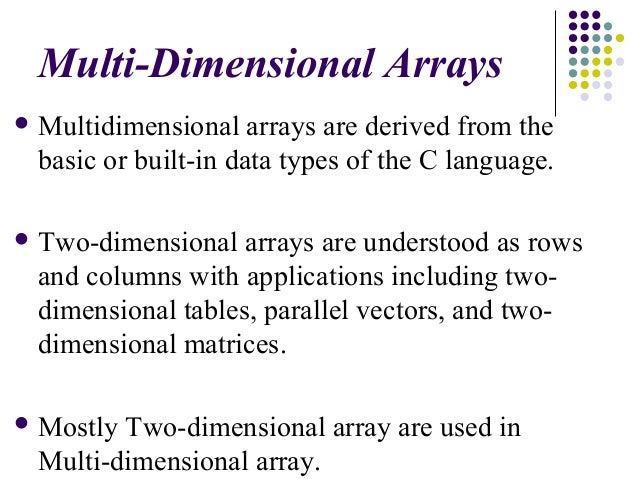 Multi-Dimensional Arrays

- Multidimensional arrays are derived from the basic or built-in data types of the C language.

- Two-dimensional arrays are understood as rows and columns with applications including two-dimensional tables, parallel vectors, and two-dimensional matrices.

- Mostly Two-dimensional array are used in Multi-dimensional array.